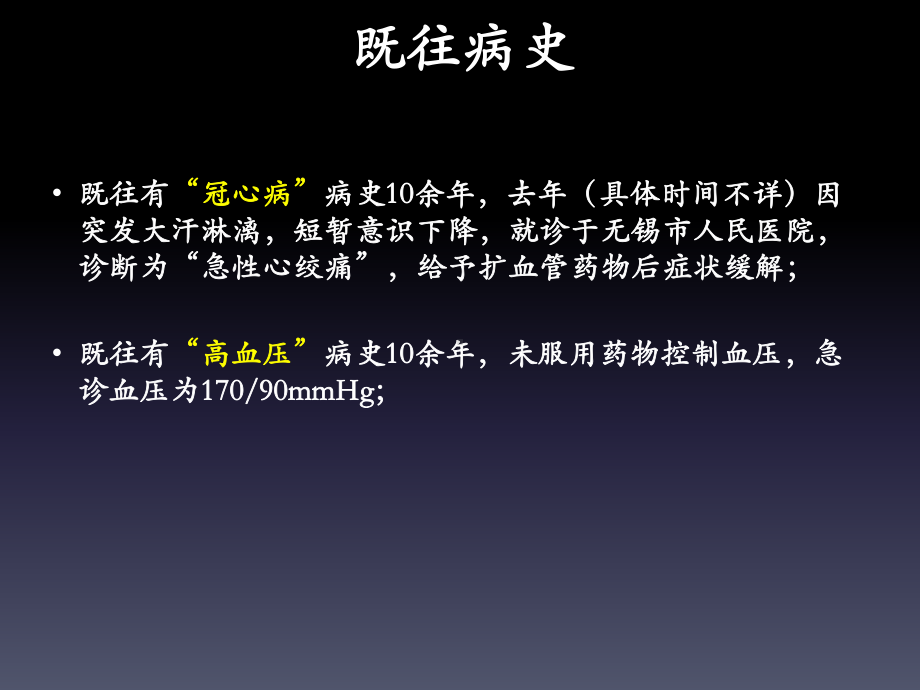 既往病史

• 既往有“冠心病”病史10余年，去年（具体时间不详）因突发大汗淋漓，短暂意识下降，就诊于无锡市人民医院，诊断为“急性心绞痛”，给予扩血管药物后症状缓解;

• 既往有“高血压”病史10余年，未服用药物控制血压，急诊血压为170/90mmHg;